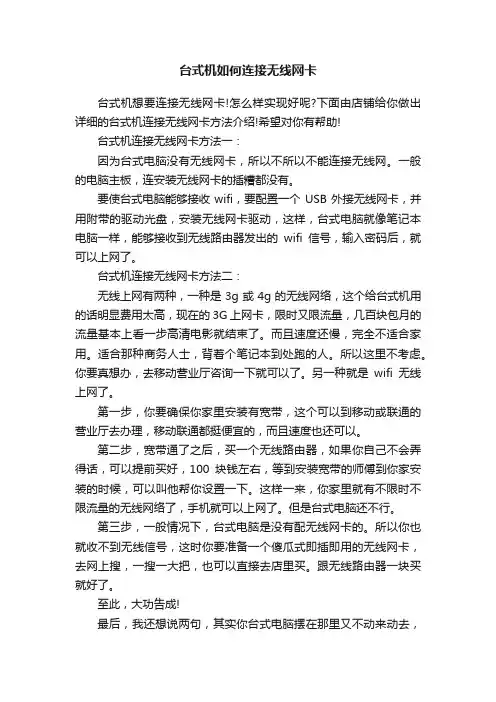 台式机如何连接无线网卡

台式机想要连接无线网卡!怎么样实现好呢?下面由店铺给你做出详细的台式机连接无线网卡方法介绍!希望对你有帮助!

台式机连接无线网卡方法一：

因为台式电脑没有无线网卡，所以不所以不能连接无线网。一般的电脑主板，连安装无线网卡的插槽都没有。

要使台式电脑能够接收 wifi，要配置一个 USB 外接无线网卡，并用附带的驱动光盘，安装无线网卡驱动，这样，台式电脑就像笔记本电脑一样，能够接收到无线路由器发出的 wifi 信号，输入密码后，就可以上网了。

台式机连接无线网卡方法二：

无线上网有两种，一种是 3g 或 4g 的无线网络，这个给台式机用的话明显费用太高，现在的 3G 上网卡，限时又限流量，几百块包月的流量基本上看一步高清电影就结束了。而且速度还慢，完全不适合家用。适合那种商务人士，背着个笔记本到处跑的人。所以这里不考虑。你要真想办，去移动营业厅咨询一下就可以了。另一种就是 wifi 无线上网了。

第一步，你要确保你家里安装有宽带，这个可以到移动或联通的营业厅去办理，移动联通都挺便宜的，而且速度也还可以。

第二步，宽带通了之后，买一个无线路由器，如果你自己不会弄得话，可以提前买好，100 块钱左右，等到安装宽带的师傅到你家安装的时候，可以叫他帮你设置一下。这样一来，你家里就有不限时不限流量的无线网络了，手机就可以上网了。但是台式电脑还不行。

第三步，一般情况下，台式电脑是没有配无线网卡的。所以你也就收不到无线信号，这时你要准备一个傻瓜式即插即用的无线网卡，去网上搜，一搜一大把，也可以直接去店里买。跟无线路由器一块买就好了。

至此，大功告成!

最后，我还想说两句，其实你台式电脑摆在那里又不动来动去，